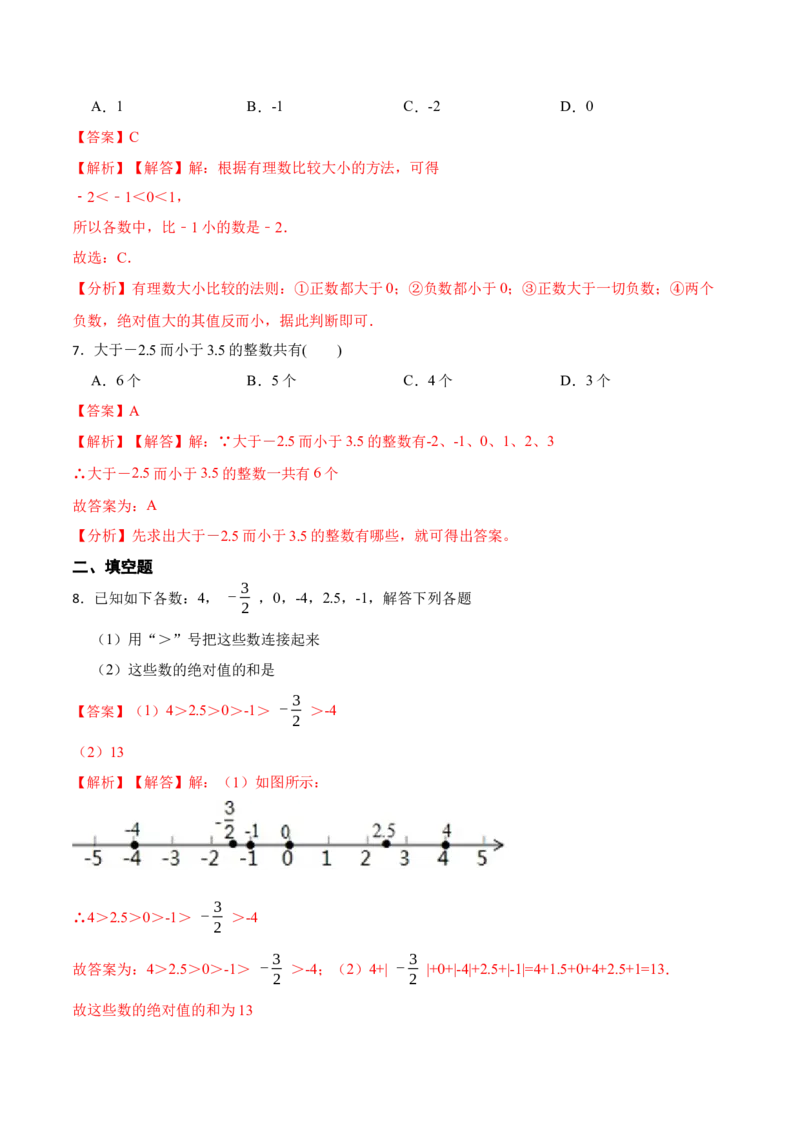 A．1 B．-1 C．-2 D．0

【答案】C

【解析】【解答】解：根据有理数比较大小的方法，可得

﹣2＜﹣1＜0＜1，

所以各数中，比﹣1小的数是﹣2.

故选：C.

【分析】有理数大小比较的法则：①正数都大于0；②负数都小于0；③正数大于一切负数；④两个负数，绝对值大的其值反而小，据此判断即可.

7．大于－2.5而小于3.5的整数共有(　　)

A．6个 B．5个 C．4个 D．3个

【答案】A

【解析】【解答】解：∵大于－2.5而小于3.5的整数有-2、-1、0、1、2、3

∴大于－2.5而小于3.5的整数一共有6个

故答案为：A

【分析】先求出大于－2.5而小于3.5的整数有哪些，就可得出答案。

二、填空题

8．已知如下各数：4，$-\frac{3}{2}$，0，-4，2.5，-1，解答下列各题

（1）用“＞”号把这些数连接起来

（2）这些数的绝对值的和是

【答案】（1）4＞2.5＞0＞-1＞$-\frac{3}{2}$＞-4

（2）13

【解析】【解答】解：（1）如图所示：

-4 $-\frac{3}{2}$ -1 0 2.5 4
-5 -4 -3 -2 -1 0 1 2 3 4 5

∴4＞2.5＞0＞-1＞$-\frac{3}{2}$＞-4

故答案为：4＞2.5＞0＞-1＞$-\frac{3}{2}$＞-4；（2）4+|$-\frac{3}{2}$|+0+|-4|+2.5+|-1|=4+1.5+0+4+2.5+1=13.

故这些数的绝对值的和为13